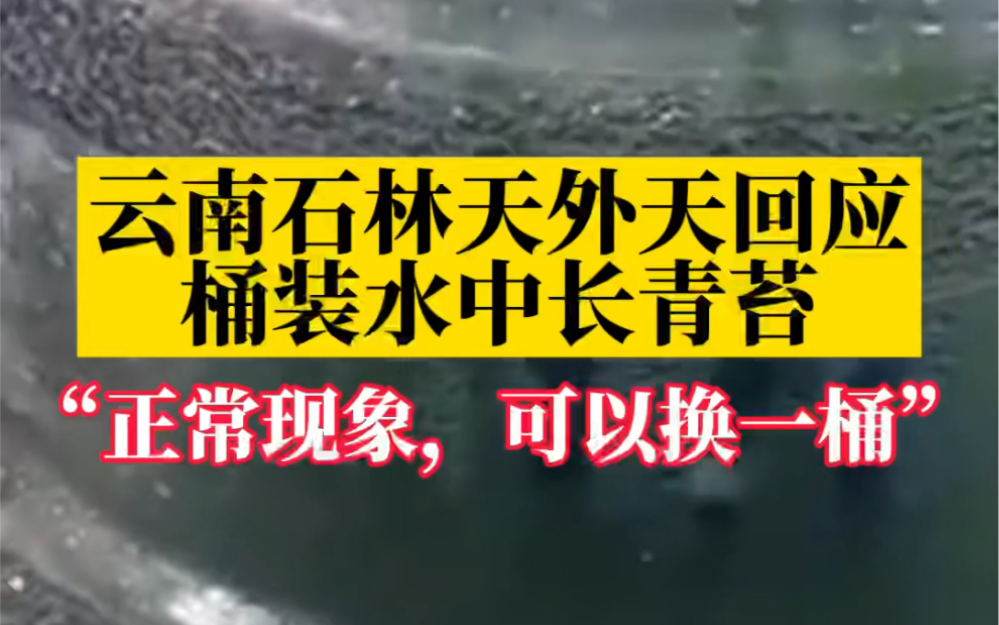 云南石林天外天回应
桶装水中长青苔

“正常现象，可以换一桶”